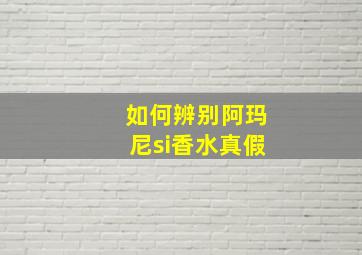 如何辨别阿玛尼si香水真假